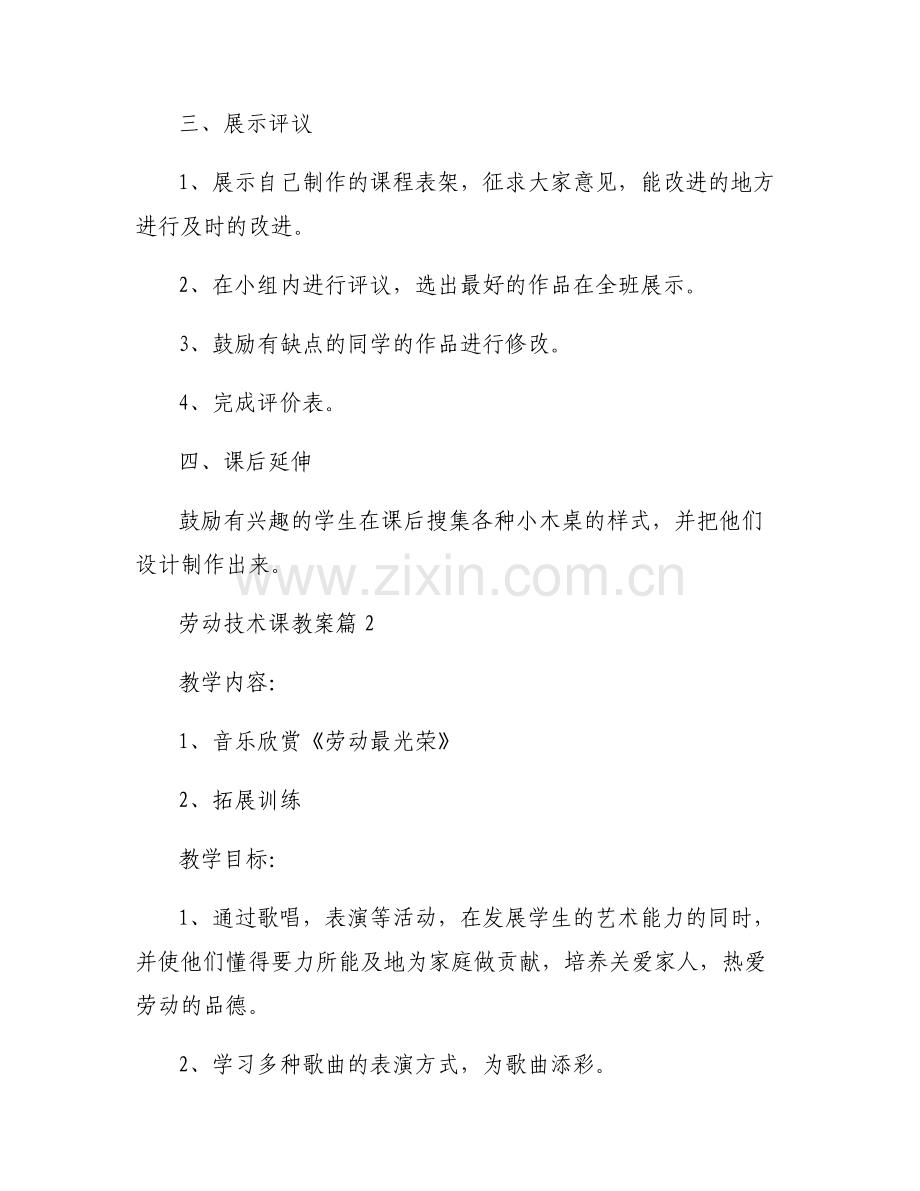 三、展示评议

1、展示自己制作的课程表架，征求大家意见，能改进的地方进行及时的改进。

2、在小组内进行评议，选出最好的作品在全班展示。

3、鼓励有缺点的同学的作品进行修改。

4、完成评价表。

四、课后延伸

鼓励有兴趣的学生在课后搜集各种小木桌的样式，并把他们设计制作出来。

www.zixin.com.cn

劳动技术课教案篇 2

教学内容:

1、音乐欣赏《劳动最光荣》

2、拓展训练

教学目标:

1、通过歌唱，表演等活动，在发展学生的艺术能力的同时，并使他们懂得要力所能及地为家庭做贡献，培养关爱家人，热爱劳动的品德。

2、学习多种歌曲的表演方式，为歌曲添彩。